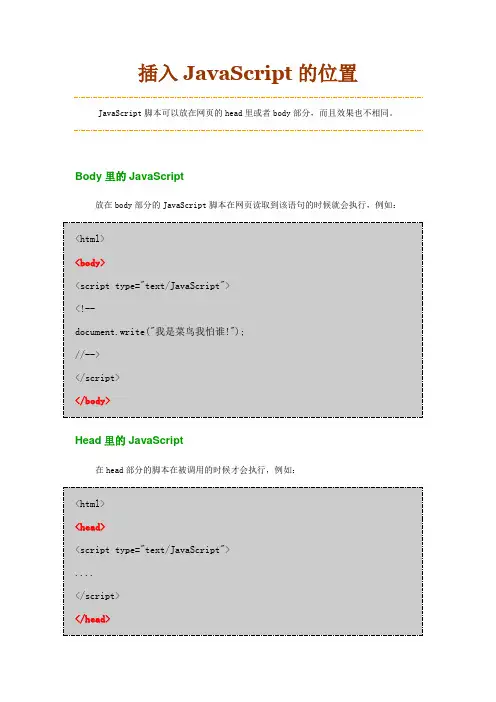 插入JavaScript的位置

JavaScript脚本可以放在网页的head里或者body部分，而且效果也不相同。

Body里的JavaScript

放在body部分的JavaScript脚本在网页读取到该语句的时候就会执行，例如：

<html>
<body>
<script type="text/JavaScript">
<!--
document.write("我是菜鸟我怕谁!");
//-->
</script>
</body>

Head里的JavaScript

在head部分的脚本在被调用的时候才会执行，例如：

<html>
<head>
<script type="text/JavaScript">
....
</script>
</head>